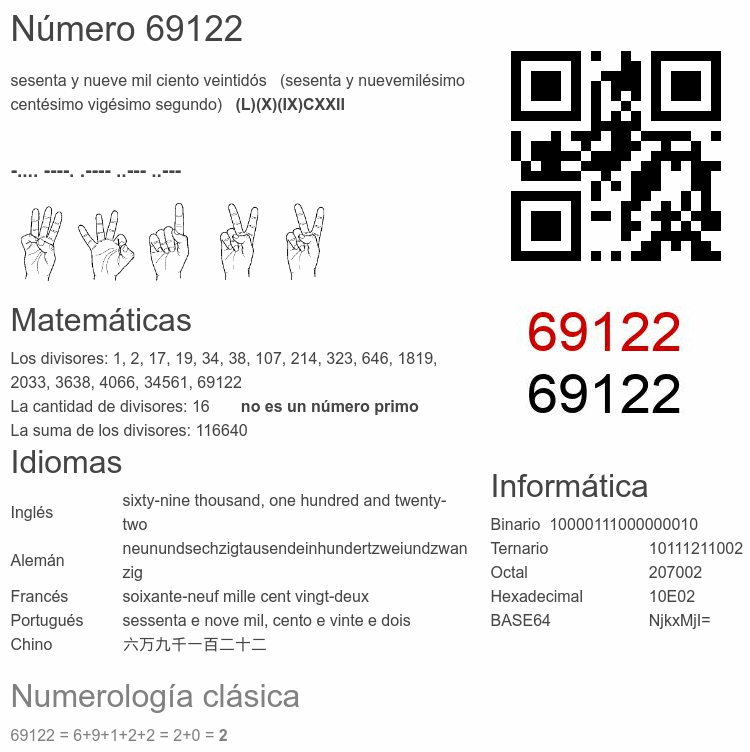 Número 69122

sesenta y nueve mil ciento veintidós (sesenta y nuevemilésimo centésimo vigésimo segundo) **(L)(X)(IX)CXXII**

-.... ----. .---- ..--- ..---

69122
69122

Matemáticas

Los divisores: 1, 2, 17, 19, 34, 38, 107, 214, 323, 646, 1819, 2033, 3638, 4066, 34561, 69122
La cantidad de divisores: 16 **no es un número primo**
La suma de los divisores: 116640

Idiomas

| | |
|---|---|
| Inglés | sixty-nine thousand, one hundred and twenty-two |
| Alemán | neunundsechzigtausendeinhundertzweiundzwanzig |
| Francés | soixante-neuf mille cent vingt-deux |
| Portugués | sessenta e nove mil, cento e vinte e dois |
| Chino | 六万九千一百二十二 |

Informática

| | |
|---|---|
| Binario | 10000111000000010 |
| Ternario | 10111211002 |
| Octal | 207002 |
| Hexadecimal | 10E02 |
| BASE64 | NjkxMjI= |

Numerología clásica

69122 = 6+9+1+2+2 = 2+0 = **2**